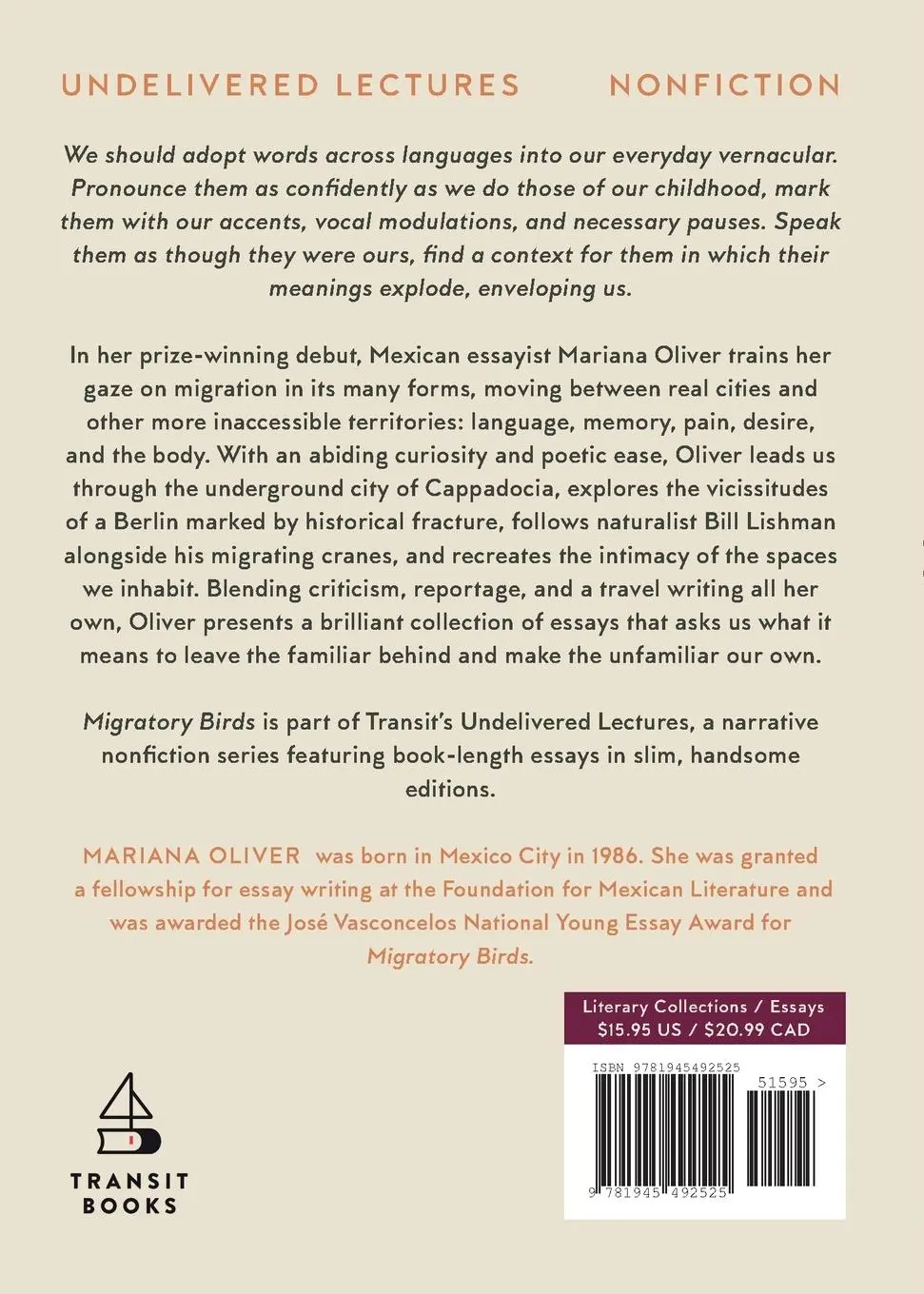 UNDELIVERED LECTURES NONFICTION

We should adopt words across languages into our everyday vernacular. Pronounce them as confidently as we do those of our childhood, mark them with our accents, vocal modulations, and necessary pauses. Speak them as though they were ours, find a context for them in which their meanings explode, enveloping us.

In her prize-winning debut, Mexican essayist Mariana Oliver trains her gaze on migration in its many forms, moving between real cities and other more inaccessible territories: language, memory, pain, desire, and the body. With an abiding curiosity and poetic ease, Oliver leads us through the underground city of Cappadocia, explores the vicissitudes of a Berlin marked by historical fracture, follows naturalist Bill Lishman alongside his migrating cranes, and recreates the intimacy of the spaces we inhabit. Blending criticism, reportage, and a travel writing all her own, Oliver presents a brilliant collection of essays that asks us what it means to leave the familiar behind and make the unfamiliar our own.

Migratory Birds is part of Transit's Undelivered Lectures, a narrative nonfiction series featuring book-length essays in slim, handsome editions.

MARIANA OLIVER was born in Mexico City in 1986. She was granted a fellowship for essay writing at the Foundation for Mexican Literature and was awarded the José Vasconcelos National Young Essay Award for Migratory Birds.

Literary Collections / Essays
$15.95 US / $20.99 CAD

ISBN 9781945492525
51595 >
9 781945 492525

TRANSIT BOOKS